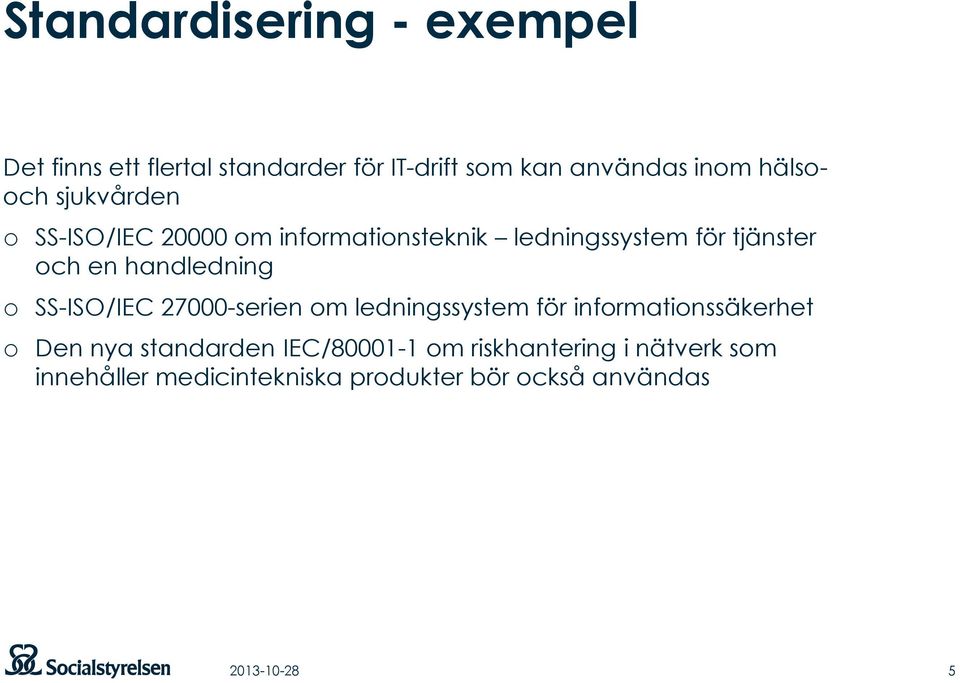 Standardisering - exempel

Det finns ett flertal standarder för IT-drift som kan användas inom hälso- och sjukvården

o SS-ISO/IEC 20000 om informationsteknik – ledningssystem för tjänster och en handledning

o SS-ISO/IEC 27000-serien om ledningssystem för informationssäkerhet

o Den nya standarden IEC/80001-1 om riskhantering i nätverk som innehåller medicintekniska produkter bör också användas

Socialstyrelsen

2013-10-28

5